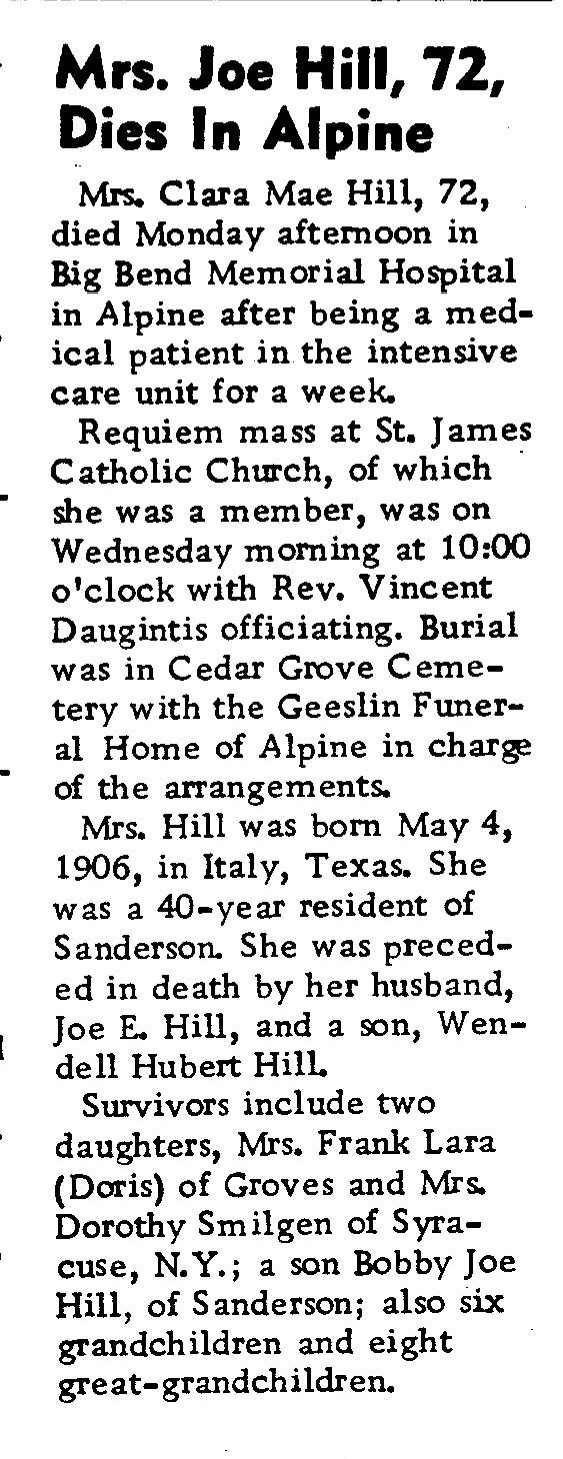 Mrs. Joe Hill, 72, Dies In Alpine

Mrs. Clara Mae Hill, 72, died Monday afternoon in Big Bend Memorial Hospital in Alpine after being a medical patient in the intensive care unit for a week.

Requiem mass at St. James Catholic Church, of which she was a member, was on Wednesday morning at 10:00 o'clock with Rev. Vincent Daugintis officiating. Burial was in Cedar Grove Cemetery with the Geeslin Funeral Home of Alpine in charge of the arrangements.

Mrs. Hill was born May 4, 1906, in Italy, Texas. She was a 40-year resident of Sanderson. She was preceded in death by her husband, Joe E. Hill, and a son, Wendell Hubert Hill.

Survivors include two daughters, Mrs. Frank Lara (Doris) of Groves and Mrs. Dorothy Smilgen of Syracuse, N.Y.; a son Bobby Joe Hill, of Sanderson; also six grandchildren and eight great-grandchildren.